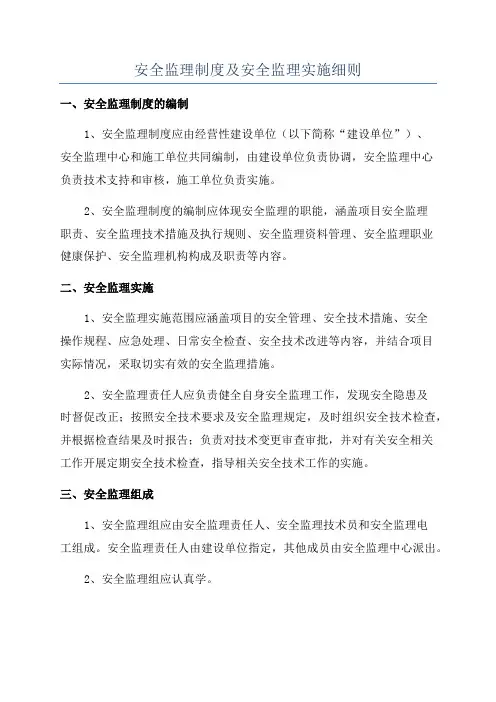 安全监理制度及安全监理实施细则

一、安全监理制度的编制

1、安全监理制度应由经营性建设单位（以下简称“建设单位”）、安全监理中心和施工单位共同编制，由建设单位负责协调，安全监理中心负责技术支持和审核，施工单位负责实施。

2、安全监理制度的编制应体现安全监理的职能，涵盖项目安全监理职责、安全监理技术措施及执行规则、安全监理资料管理、安全监理职业健康保护、安全监理机构构成及职责等内容。

二、安全监理实施

1、安全监理实施范围应涵盖项目的安全管理、安全技术措施、安全操作规程、应急处理、日常安全检查、安全技术改进等内容，并结合项目实际情况，采取切实有效的安全监理措施。

2、安全监理责任人应负责健全自身安全监理工作，发现安全隐患及时督促改正；按照安全技术要求及安全监理规定，及时组织安全技术检查，并根据检查结果及时报告；负责对技术变更审查审批，并对有关安全相关工作开展定期安全技术检查，指导相关安全技术工作的实施。

三、安全监理组成

1、安全监理组应由安全监理责任人、安全监理技术员和安全监理电工组成。安全监理责任人由建设单位指定，其他成员由安全监理中心派出。

2、安全监理组应认真学。